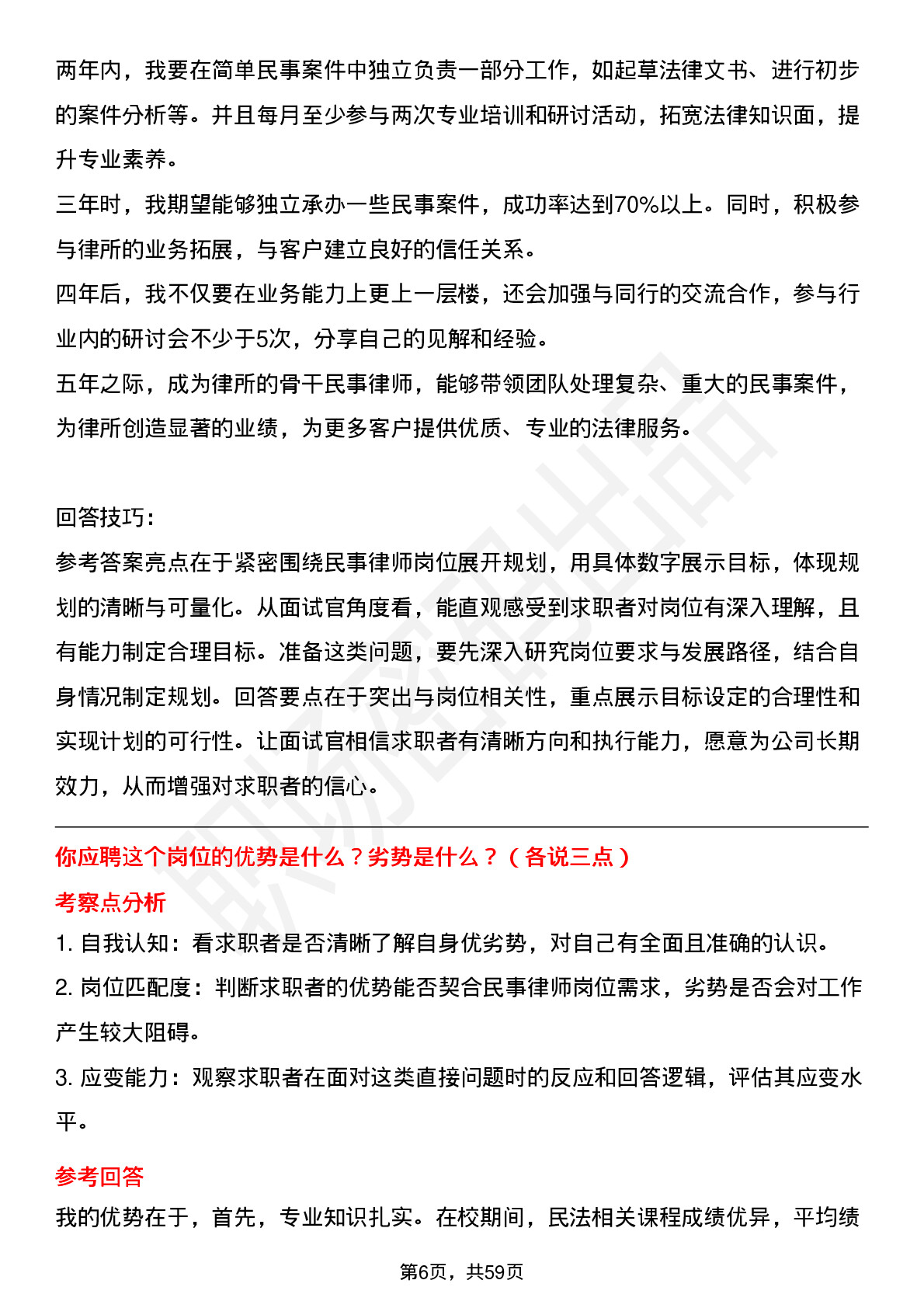 两年内，我要在简单民事案件中独立负责一部分工作，如起草法律文书、进行初步的案件分析等。并且每月至少参与两次专业培训和研讨活动，拓宽法律知识面，提升专业素养。
三年时，我期望能够独立承办一些民事案件，成功率达到70%以上。同时，积极参与律所的业务拓展，与客户建立良好的信任关系。
四年后，我不仅要在业务能力上更上一层楼，还会加强与同行的交流合作，参与行业内的研讨会不少于5次，分享自己的见解和经验。
五年之际，成为律所的骨干民事律师，能够带领团队处理复杂、重大的民事案件，为律所创造显著的业绩，为更多客户提供优质、专业的法律服务。

回答技巧：
参考答案亮点在于紧密围绕民事律师岗位展开规划，用具体数字展示目标，体现规划的清晰与可量化。从面试官角度看，能直观感受到求职者对岗位有深入理解，且有能力制定合理目标。准备这类问题，要先深入研究岗位要求与发展路径，结合自身情况制定规划。回答要点在于突出与岗位相关性，重点展示目标设定的合理性和实现计划的可行性。让面试官相信求职者有清晰方向和执行能力，愿意为公司长期效力，从而增强对求职者的信心。

你应聘这个岗位的优势是什么？劣势是什么？（各说三点）
考察点分析
1. 自我认知：看求职者是否清晰了解自身优劣势，对自己有全面且准确的认识。
2. 岗位匹配度：判断求职者的优势能否契合民事律师岗位需求，劣势是否会对工作产生较大阻碍。
3. 应变能力：观察求职者在面对这类直接问题时的反应和回答逻辑，评估其应变水平。
参考回答
我的优势在于，首先，专业知识扎实。在校期间，民法相关课程成绩优异，平均绩

第6页，共59页